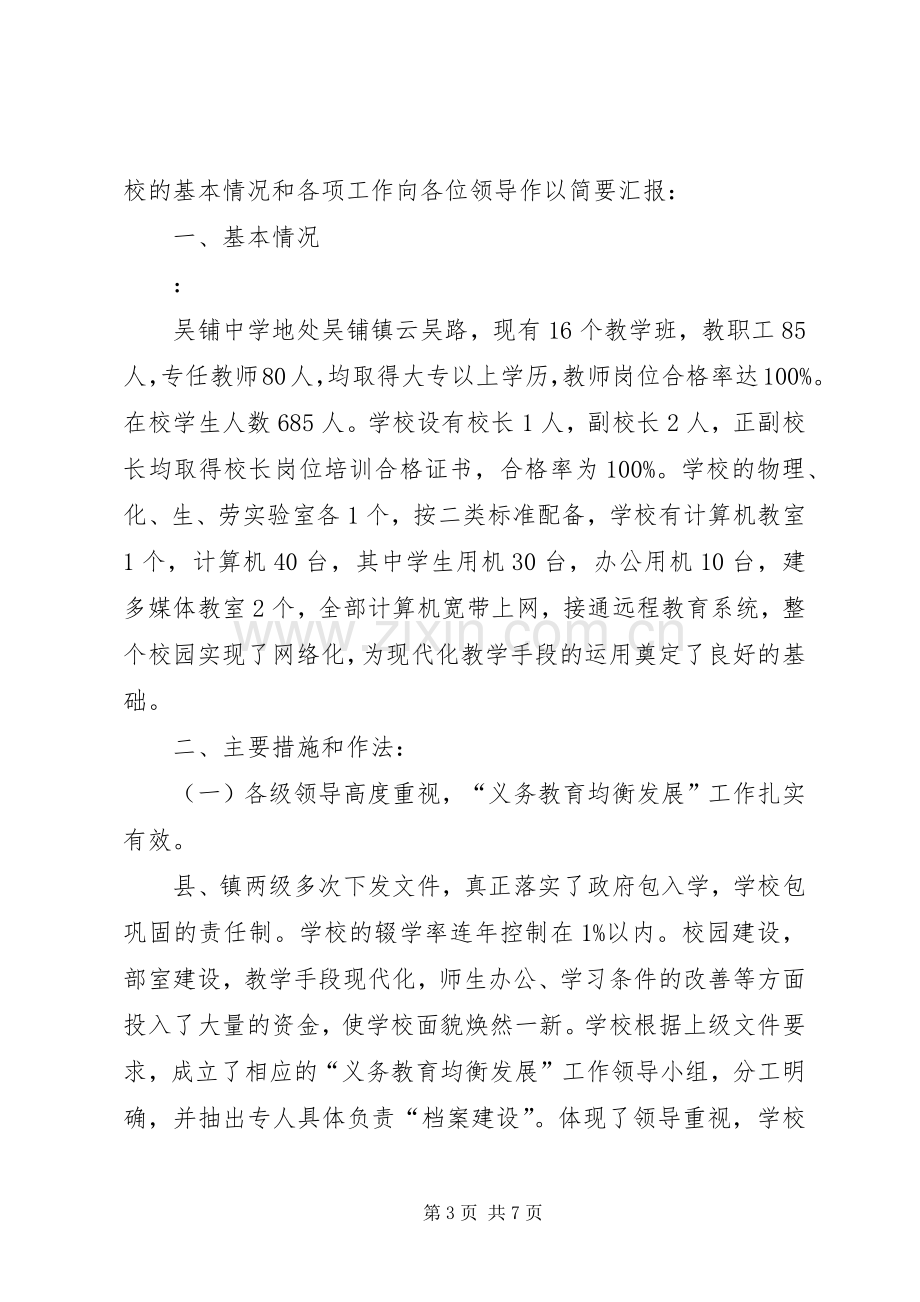 校的基本情况和各项工作向各位领导作以简要汇报：

一、基本情况

：

吴铺中学地处吴铺镇云吴路，现有16个教学班，教职工85人，专任教师80人，均取得大专以上学历，教师岗位合格率达100%。在校学生人数685人。学校设有校长1人，副校长2人，正副校长均取得校长岗位培训合格证书，合格率为100%。学校的物理、化、生、劳实验室各1个，按二类标准配备，学校有计算机教室1个，计算机40台，其中学生用机30台，办公用机10台，建多媒体教室2个，全部计算机宽带上网，接通远程教育系统，整个校园实现了网络化，为现代化教学手段的运用奠定了良好的基础。

二、主要措施和作法：

（一）各级领导高度重视，“义务教育均衡发展”工作扎实有效。

县、镇两级多次下发文件，真正落实了政府包入学，学校包巩固的责任制。学校的辍学率连年控制在1%以内。校园建设，部室建设，教学手段现代化，师生办公、学习条件的改善等方面投入了大量的资金，使学校面貌焕然一新。学校根据上级文件要求，成立了相应的“义务教育均衡发展”工作领导小组，分工明确，并抽出专人具体负责“档案建设”。体现了领导重视，学校

第3页 共7页

www.zixin.com.cn